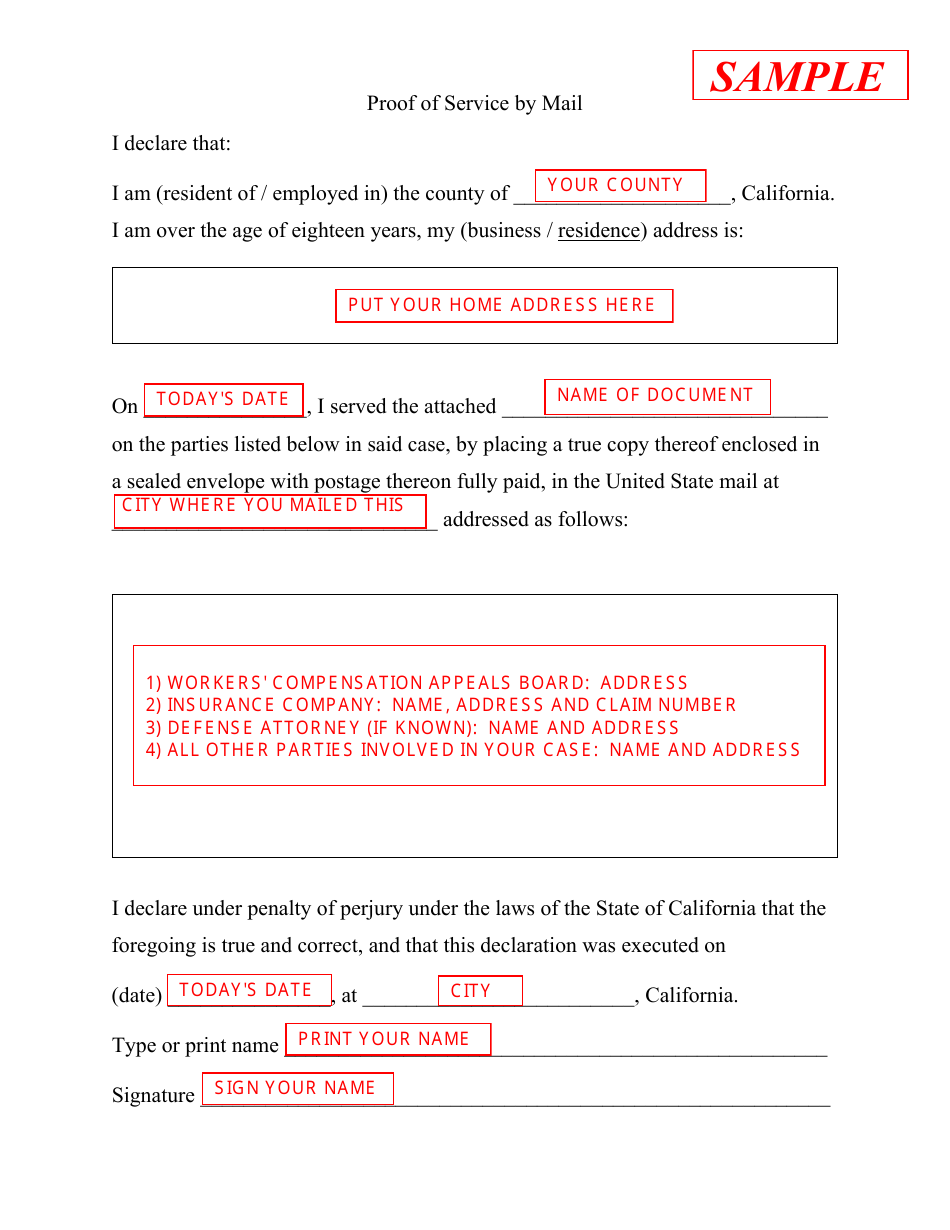 SAMPLE

Proof of Service by Mail

I declare that:

I am (resident of / employed in) the county of YOUR COUNTY, California. I am over the age of eighteen years, my (business / residence) address is:

PUT YOUR HOME ADDRESS HERE

On TODAY'S DATE, I served the attached NAME OF DOCUMENT on the parties listed below in said case, by placing a true copy thereof enclosed in a sealed envelope with postage thereon fully paid, in the United State mail at CITY WHERE YOU MAILED THIS addressed as follows:

1) WORKERS' COMPENSATION APPEALS BOARD: ADDRESS
2) INSURANCE COMPANY: NAME, ADDRESS AND CLAIM NUMBER
3) DEFENSE ATTORNEY (IF KNOWN): NAME AND ADDRESS
4) ALL OTHER PARTIES INVOLVED IN YOUR CASE: NAME AND ADDRESS

I declare under penalty of perjury under the laws of the State of California that the foregoing is true and correct, and that this declaration was executed on

(date) TODAY'S DATE, at CITY, California.

Type or print name PRINT YOUR NAME

Signature SIGN YOUR NAME